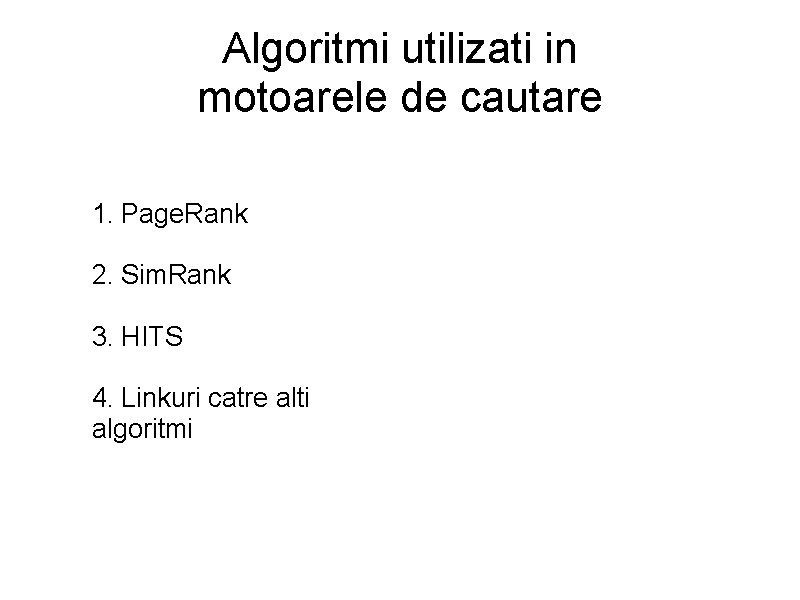 Algoritmi utilizati in motoarele de cautare

1. PageRank

2. SimRank

3. HITS

4. Linkuri catre alti algoritmi